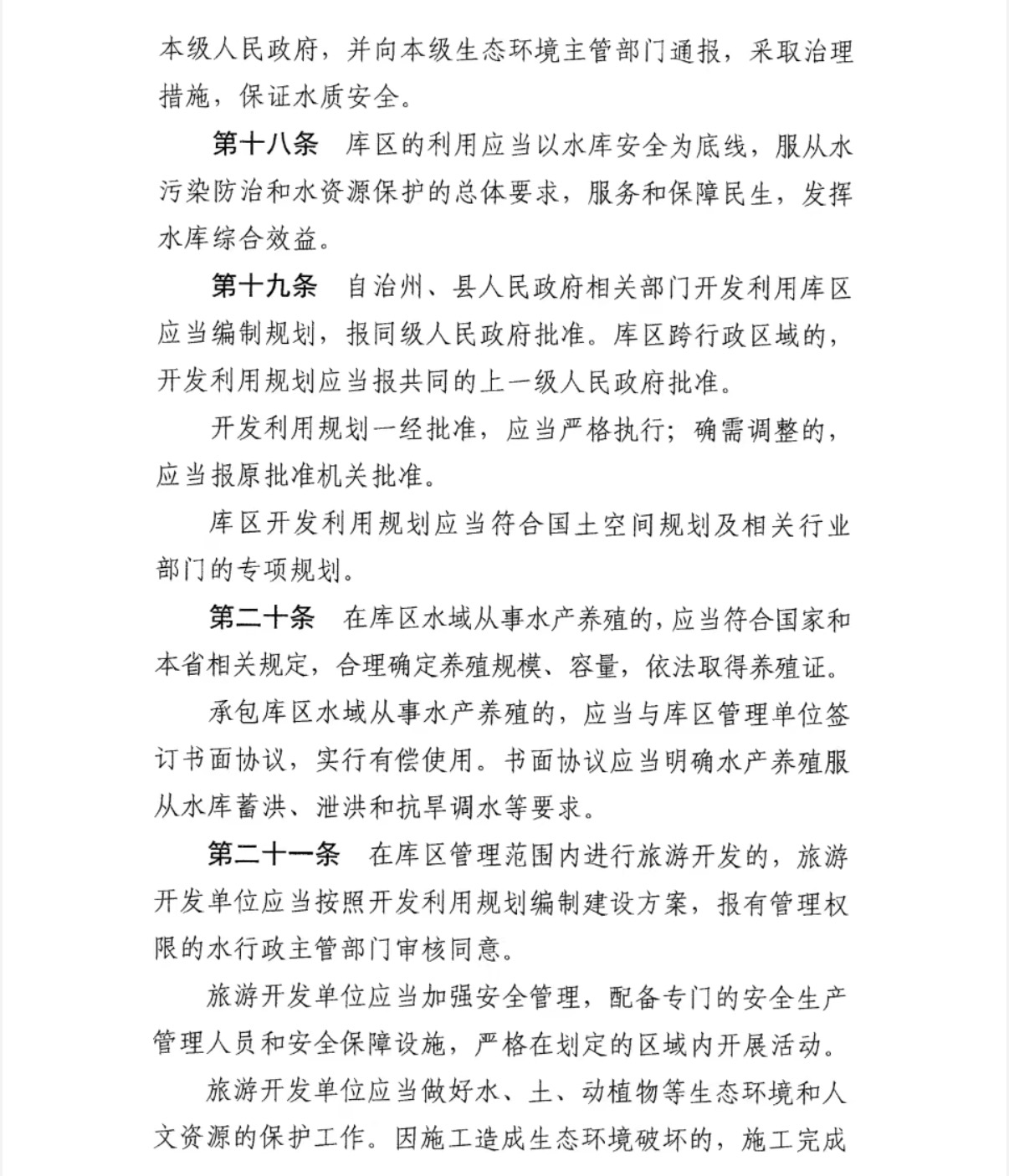 本级人民政府，并向本级生态环境主管部门通报，采取治理措施，保证水质安全。

第十八条　库区的利用应当以水库安全为底线，服从水污染防治和水资源保护的总体要求，服务和保障民生，发挥水库综合效益。

第十九条　自治州、县人民政府相关部门开发利用库区应当编制规划，报同级人民政府批准。库区跨行政区域的，开发利用规划应当报共同的上一级人民政府批准。

开发利用规划一经批准，应当严格执行；确需调整的，应当报原批准机关批准。

库区开发利用规划应当符合国土空间规划及相关行业部门的专项规划。

第二十条　在库区水域从事水产养殖的，应当符合国家和本省相关规定，合理确定养殖规模、容量，依法取得养殖证。

承包库区水域从事水产养殖的，应当与库区管理单位签订书面协议，实行有偿使用。书面协议应当明确水产养殖服从水库蓄洪、泄洪和抗旱调水等要求。

第二十一条　在库区管理范围内进行旅游开发的，旅游开发单位应当按照开发利用规划编制建设方案，报有管理权限的水行政主管部门审核同意。

旅游开发单位应当加强安全管理，配备专门的安全生产管理人员和安全保障设施，严格在划定的区域内开展活动。

旅游开发单位应当做好水、土、动植物等生态环境和人文资源的保护工作。因施工造成生态环境破坏的，施工完成